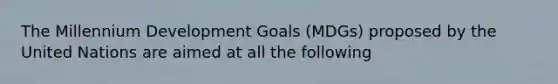 The Millennium Development Goals (MDGs) proposed by the United Nations are aimed at all the following